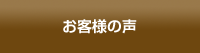 お客様の声